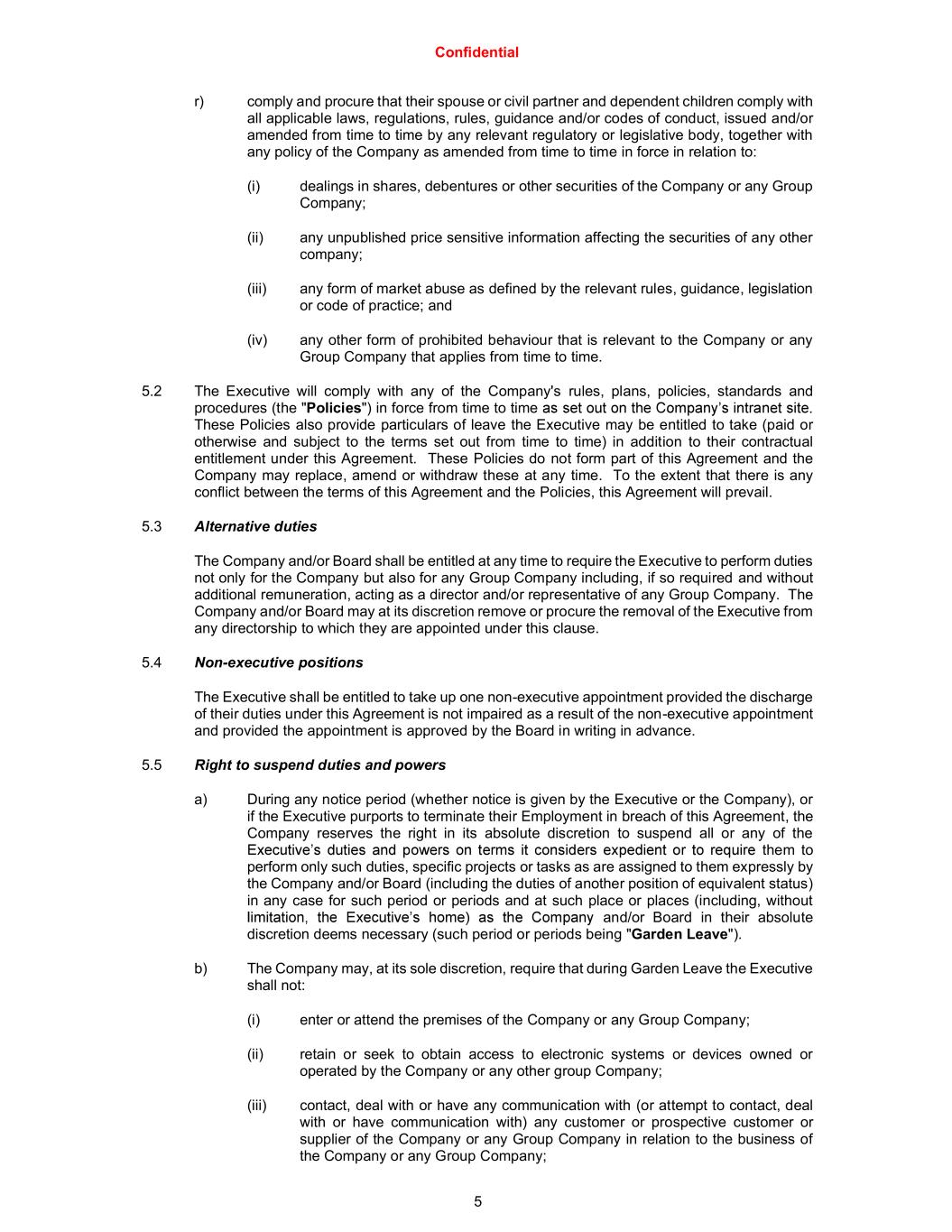 Confidential

r) comply and procure that their spouse or civil partner and dependent children comply with all applicable laws, regulations, rules, guidance and/or codes of conduct, issued and/or amended from time to time by any relevant regulatory or legislative body, together with any policy of the Company as amended from time to time in force in relation to:

(i) dealings in shares, debentures or other securities of the Company or any Group Company;

(ii) any unpublished price sensitive information affecting the securities of any other company;

(iii) any form of market abuse as defined by the relevant rules, guidance, legislation or code of practice; and

(iv) any other form of prohibited behaviour that is relevant to the Company or any Group Company that applies from time to time.

5.2 The Executive will comply with any of the Company's rules, plans, policies, standards and procedures (the "Policies") in force from time to time as set out on the Company's intranet site. These Policies also provide particulars of leave the Executive may be entitled to take (paid or otherwise and subject to the terms set out from time to time) in addition to their contractual entitlement under this Agreement. These Policies do not form part of this Agreement and the Company may replace, amend or withdraw these at any time. To the extent that there is any conflict between the terms of this Agreement and the Policies, this Agreement will prevail.

5.3 Alternative duties

The Company and/or Board shall be entitled at any time to require the Executive to perform duties not only for the Company but also for any Group Company including, if so required and without additional remuneration, acting as a director and/or representative of any Group Company. The Company and/or Board may at its discretion remove or procure the removal of the Executive from any directorship to which they are appointed under this clause.

5.4 Non-executive positions

The Executive shall be entitled to take up one non-executive appointment provided the discharge of their duties under this Agreement is not impaired as a result of the non-executive appointment and provided the appointment is approved by the Board in writing in advance.

5.5 Right to suspend duties and powers

a) During any notice period (whether notice is given by the Executive or the Company), or if the Executive purports to terminate their Employment in breach of this Agreement, the Company reserves the right in its absolute discretion to suspend all or any of the Executive's duties and powers on terms it considers expedient or to require them to perform only such duties, specific projects or tasks as are assigned to them expressly by the Company and/or Board (including the duties of another position of equivalent status) in any case for such period or periods and at such place or places (including, without limitation, the Executive's home) as the Company and/or Board in their absolute discretion deems necessary (such period or periods being "Garden Leave").

b) The Company may, at its sole discretion, require that during Garden Leave the Executive shall not:

(i) enter or attend the premises of the Company or any Group Company;

(ii) retain or seek to obtain access to electronic systems or devices owned or operated by the Company or any other group Company;

(iii) contact, deal with or have any communication with (or attempt to contact, deal with or have communication with) any customer or prospective customer or supplier of the Company or any Group Company in relation to the business of the Company or any Group Company;

5